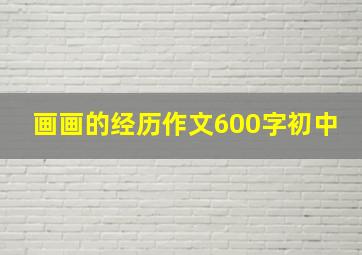 画画的经历作文600字初中